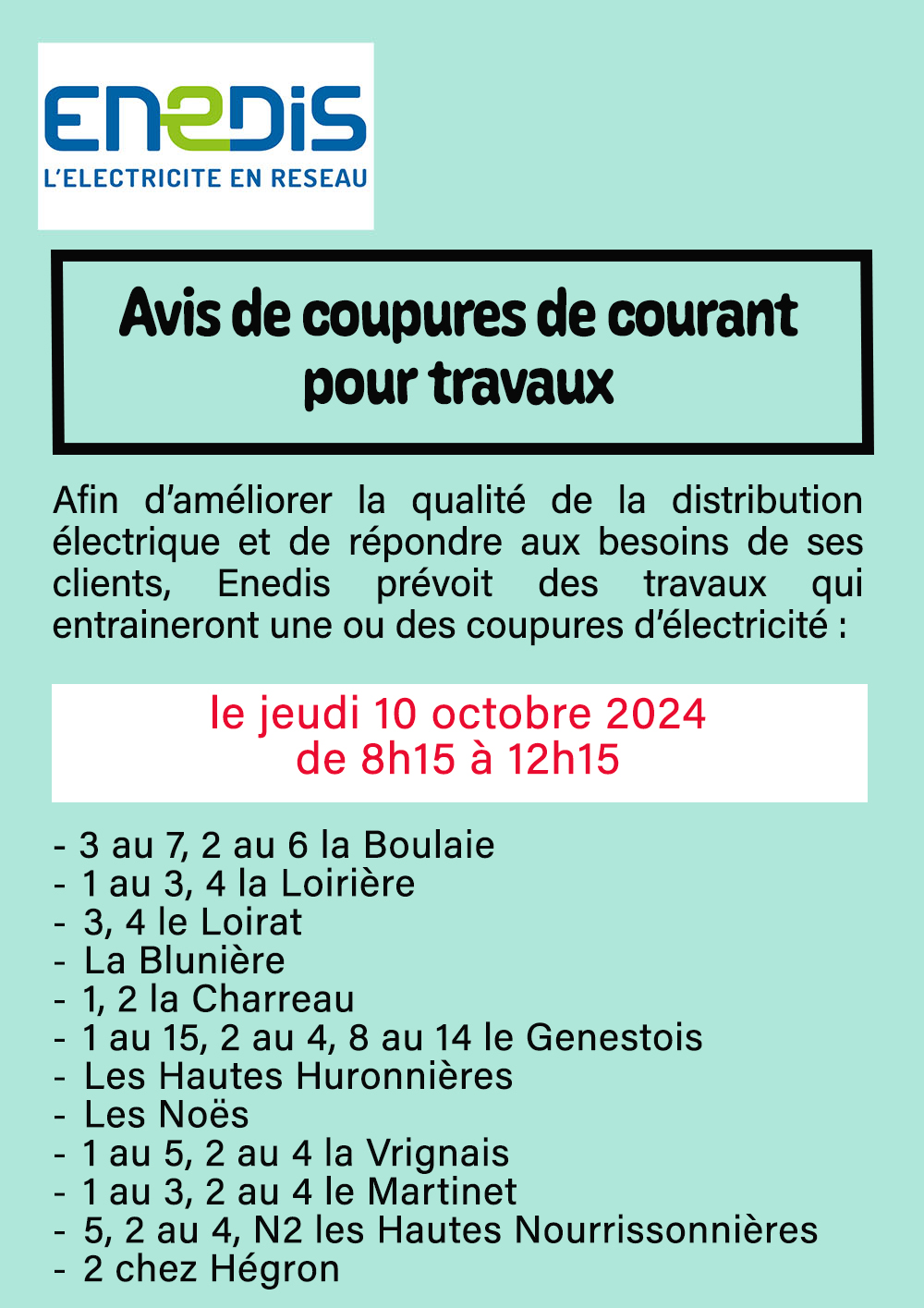 ENEDIS
L'ELECTRICITE EN RESEAU

Avis de coupures de courant pour travaux

Afin d'améliorer la qualité de la distribution électrique et de répondre aux besoins de ses clients, Enedis prévoit des travaux qui entraineront une ou des coupures d'électricité :

le jeudi 10 octobre 2024
de 8h15 à 12h15

- 3 au 7, 2 au 6 la Boulaie
- 1 au 3, 4 la Loirière
- 3, 4 le Loirat
- La Blunière
- 1, 2 la Charreau
- 1 au 15, 2 au 4, 8 au 14 le Genestois
- Les Hautes Huronnières
- Les Noës
- 1 au 5, 2 au 4 la Vrignais
- 1 au 3, 2 au 4 le Martinet
- 5, 2 au 4, N2 les Hautes Nourrissonnières
- 2 chez Hégron